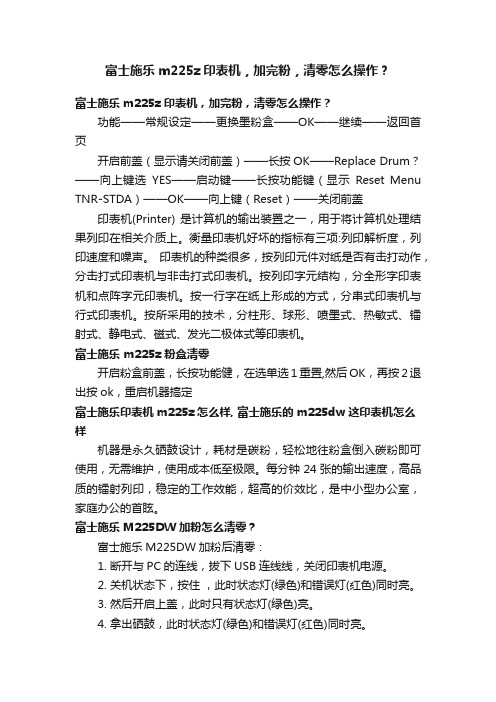 富士施乐 m225z 印表机，加完粉，清零怎么操作？

富士施乐 m225z 印表机，加完粉，清零怎么操作？

功能——常规设定——更换墨粉盒——OK——继续——返回首页

开启前盖（显示请关闭前盖）——长按 OK——Replace Drum？——向上键选 YES——启动键——长按功能键（显示 Reset Menu TNR-STDA）——OK——向上键（Reset）——关闭前盖

印表机(Printer) 是计算机的输出装置之一，用于将计算机处理结果列印在相关介质上。衡量印表机好坏的指标有三项:列印解析度，列印速度和噪声。 印表机的种类很多，按列印元件对纸是否有击打动作，分击打式印表机与非击打式印表机。按列印字元结构，分全形字印表机和点阵字元印表机。按一行字在纸上形成的方式，分串式印表机与行式印表机。按所采用的技术，分柱形、球形、喷墨式、热敏式、镭射式、静电式、磁式、发光二极体式等印表机。

富士施乐 m225z 粉盒清零

开启粉盒前盖，长按功能键，在选单选 1 重置,然后 OK，再按 2 退出按 ok，重启机器搞定

富士施乐印表机 m225z 怎么样, 富士施乐的 m225dw 这印表机怎么样

机器是永久硒鼓设计，耗材是碳粉，轻松地往粉盒倒入碳粉即可使用，无需维护，使用成本低至极限。每分钟 24 张的输出速度，高品质的镭射列印，稳定的工作效能，超高的价效比，是中小型办公室，家庭办公的首眩。

富士施乐 M225DW 加粉怎么清零？

富士施乐 M225DW 加粉后清零：

1. 断开与 PC 的连线，拔下 USB 连线线，关闭印表机电源。

2. 关机状态下，按住 ，此时状态灯(绿色)和错误灯(红色)同时亮。

3. 然后开启上盖，此时只有状态灯(绿色)亮。

4. 拿出硒鼓，此时状态灯(绿色)和错误灯(红色)同时亮。